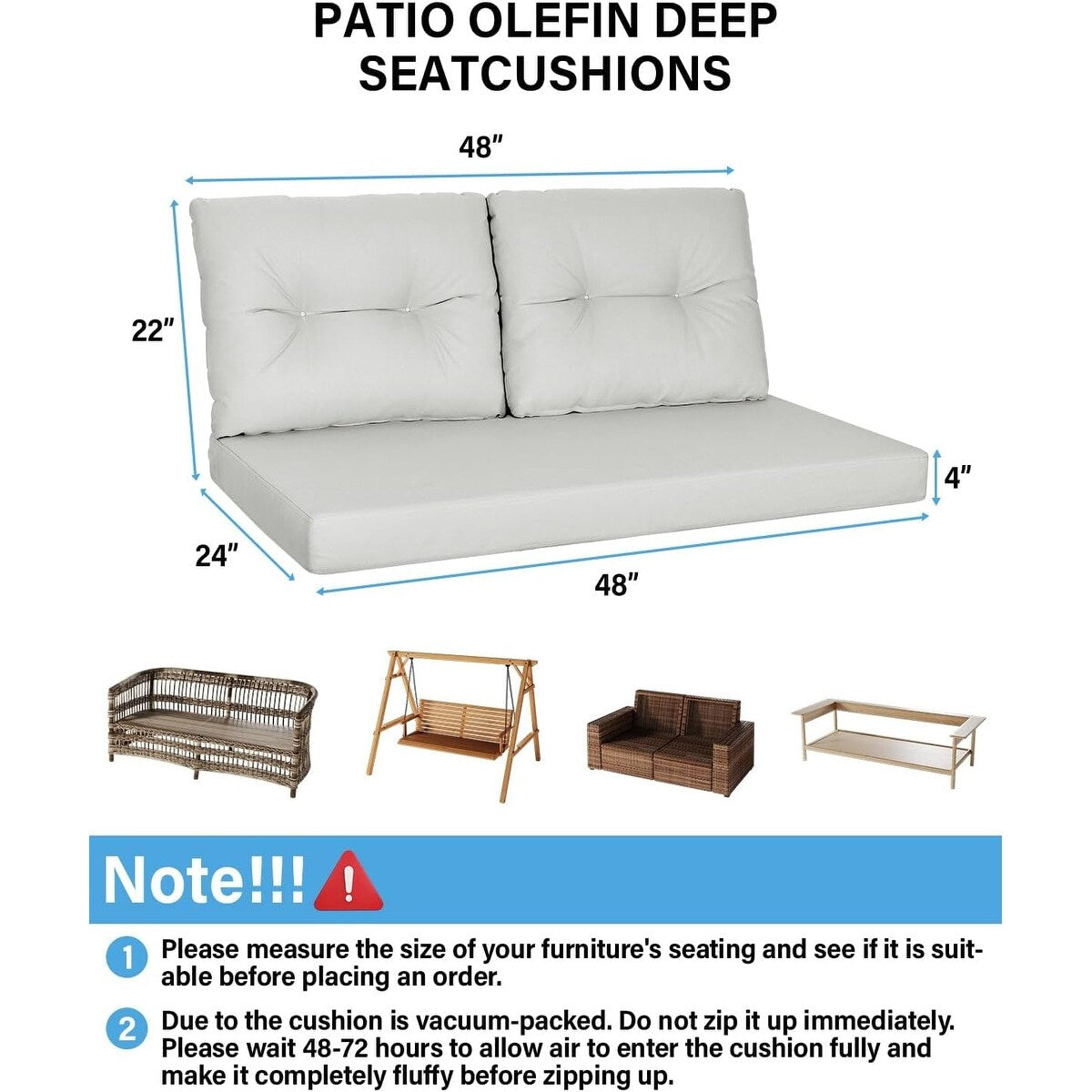 PATIO OLEFIN DEEP SEATCUSHIONS

48″

22″

4″

24″

48″

Note!!!

1 Please measure the size of your furniture's seating and see if it is suitable before placing an order.

2 Due to the cushion is vacuum-packed. Do not zip it up immediately. Please wait 48-72 hours to allow air to enter the cushion fully and make it completely fluffy before zipping up.